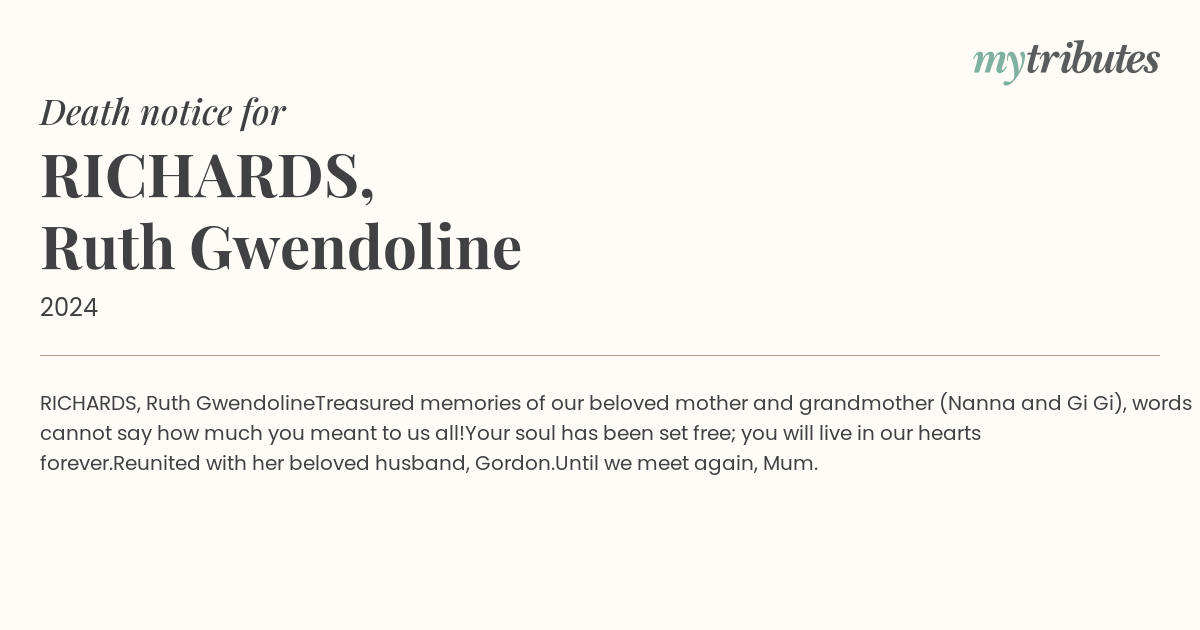 mytributes

Death notice for

RICHARDS,
Ruth Gwendoline

2024

RICHARDS, Ruth GwendolineTreasured memories of our beloved mother and grandmother (Nanna and Gi Gi), words cannot say how much you meant to us all!Your soul has been set free; you will live in our hearts forever.Reunited with her beloved husband, Gordon.Until we meet again, Mum.